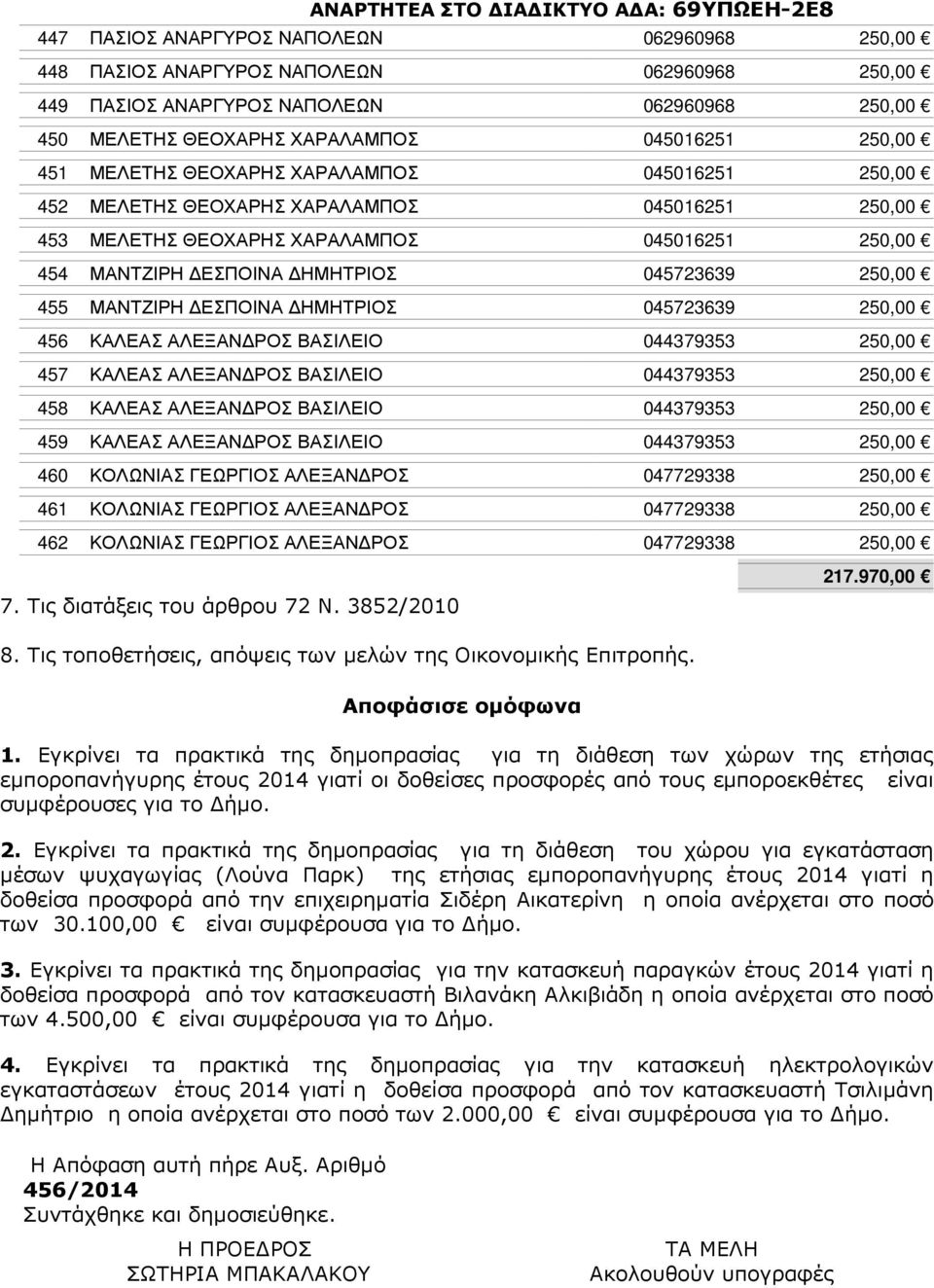 ΑΝΑΡΤΗΤΕΑ ΣΤΟ ΔΙΑΔΙΚΤΥΟ ΑΔΑ: 69ΥΠΩΕΗ-2Ε8

| 447 | ΠΑΣΙΟΣ ΑΝΑΡΓΥΡΟΣ ΝΑΠΟΛΕΩΝ | 062960968 | 250,00 € |
|---|---|---|---|
| 448 | ΠΑΣΙΟΣ ΑΝΑΡΓΥΡΟΣ ΝΑΠΟΛΕΩΝ | 062960968 | 250,00 € |
| 449 | ΠΑΣΙΟΣ ΑΝΑΡΓΥΡΟΣ ΝΑΠΟΛΕΩΝ | 062960968 | 250,00 € |
| 450 | ΜΕΛΕΤΗΣ ΘΕΟΧΑΡΗΣ ΧΑΡΑΛΑΜΠΟΣ | 045016251 | 250,00 € |
| 451 | ΜΕΛΕΤΗΣ ΘΕΟΧΑΡΗΣ ΧΑΡΑΛΑΜΠΟΣ | 045016251 | 250,00 € |
| 452 | ΜΕΛΕΤΗΣ ΘΕΟΧΑΡΗΣ ΧΑΡΑΛΑΜΠΟΣ | 045016251 | 250,00 € |
| 453 | ΜΕΛΕΤΗΣ ΘΕΟΧΑΡΗΣ ΧΑΡΑΛΑΜΠΟΣ | 045016251 | 250,00 € |
| 454 | ΜΑΝΤΖΙΡΗ ΔΕΣΠΟΙΝΑ ΔΗΜΗΤΡΙΟΣ | 045723639 | 250,00 € |
| 455 | ΜΑΝΤΖΙΡΗ ΔΕΣΠΟΙΝΑ ΔΗΜΗΤΡΙΟΣ | 045723639 | 250,00 € |
| 456 | ΚΑΛΕΑΣ ΑΛΕΞΑΝΔΡΟΣ ΒΑΣΙΛΕΙΟ | 044379353 | 250,00 € |
| 457 | ΚΑΛΕΑΣ ΑΛΕΞΑΝΔΡΟΣ ΒΑΣΙΛΕΙΟ | 044379353 | 250,00 € |
| 458 | ΚΑΛΕΑΣ ΑΛΕΞΑΝΔΡΟΣ ΒΑΣΙΛΕΙΟ | 044379353 | 250,00 € |
| 459 | ΚΑΛΕΑΣ ΑΛΕΞΑΝΔΡΟΣ ΒΑΣΙΛΕΙΟ | 044379353 | 250,00 € |
| 460 | ΚΟΛΩΝΙΑΣ ΓΕΩΡΓΙΟΣ ΑΛΕΞΑΝΔΡΟΣ | 047729338 | 250,00 € |
| 461 | ΚΟΛΩΝΙΑΣ ΓΕΩΡΓΙΟΣ ΑΛΕΞΑΝΔΡΟΣ | 047729338 | 250,00 € |
| 462 | ΚΟΛΩΝΙΑΣ ΓΕΩΡΓΙΟΣ ΑΛΕΞΑΝΔΡΟΣ | 047729338 | 250,00 € |
| | | | 217.970,00 € |

7. Τις διατάξεις του άρθρου 72 Ν. 3852/2010

8. Τις τοποθετήσεις, απόψεις των μελών της Οικονομικής Επιτροπής.

Αποφάσισε ομόφωνα

1. Εγκρίνει τα πρακτικά της δημοπρασίας για τη διάθεση των χώρων της ετήσιας εμποροπανήγυρης έτους 2014 γιατί οι δοθείσες προσφορές από τους εμποροεκθέτες είναι συμφέρουσες για το Δήμο.

2. Εγκρίνει τα πρακτικά της δημοπρασίας για τη διάθεση του χώρου για εγκατάσταση μέσων ψυχαγωγίας (Λούνα Παρκ) της ετήσιας εμποροπανήγυρης έτους 2014 γιατί η δοθείσα προσφορά από την επιχειρηματία Σιδέρη Αικατερίνη η οποία ανέρχεται στο ποσό των 30.100,00 € είναι συμφέρουσα για το Δήμο.

3. Εγκρίνει τα πρακτικά της δημοπρασίας για την κατασκευή παραγκών έτους 2014 γιατί η δοθείσα προσφορά από τον κατασκευαστή Βιλανάκη Αλκιβιάδη η οποία ανέρχεται στο ποσό των 4.500,00 € είναι συμφέρουσα για το Δήμο.

4. Εγκρίνει τα πρακτικά της δημοπρασίας για την κατασκευή ηλεκτρολογικών εγκαταστάσεων έτους 2014 γιατί η δοθείσα προσφορά από τον κατασκευαστή Τσιλιμάνη Δημήτριο η οποία ανέρχεται στο ποσό των 2.000,00 € είναι συμφέρουσα για το Δήμο.

Η Απόφαση αυτή πήρε Αυξ. Αριθμό
456/2014
Συντάχθηκε και δημοσιεύθηκε.

Η ΠΡΟΕΔΡΟΣ
ΣΩΤΗΡΙΑ ΜΠΑΚΑΛΑΚΟΥ

ΤΑ ΜΕΛΗ
Ακολουθούν υπογραφές